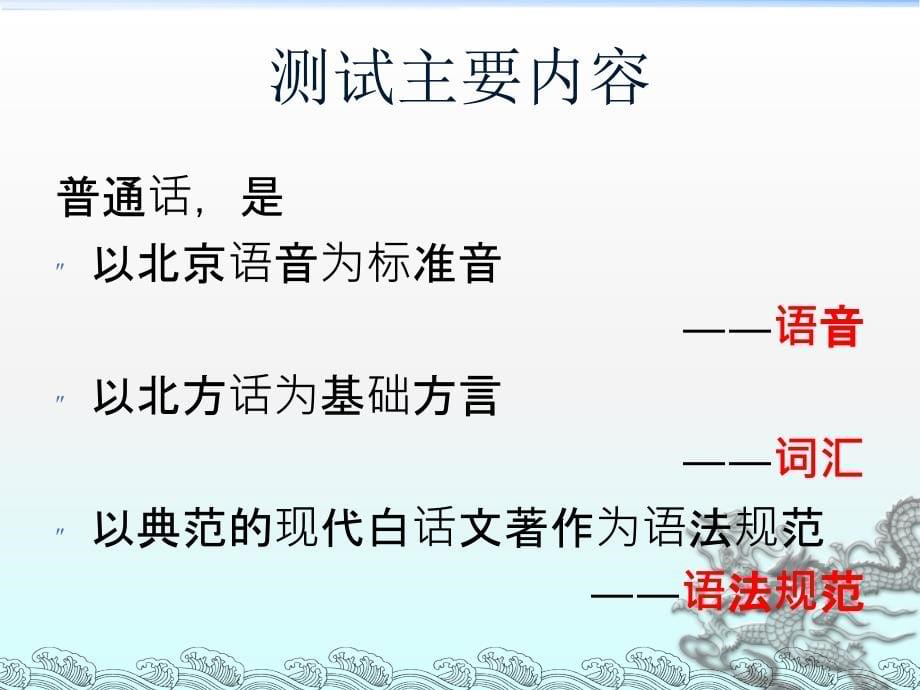 测试主要内容

普通话，是

〃 以北京语音为标准音

——语音

〃 以北方话为基础方言

——词汇

〃 以典范的现代白话文著作为语法规范

——语法规范